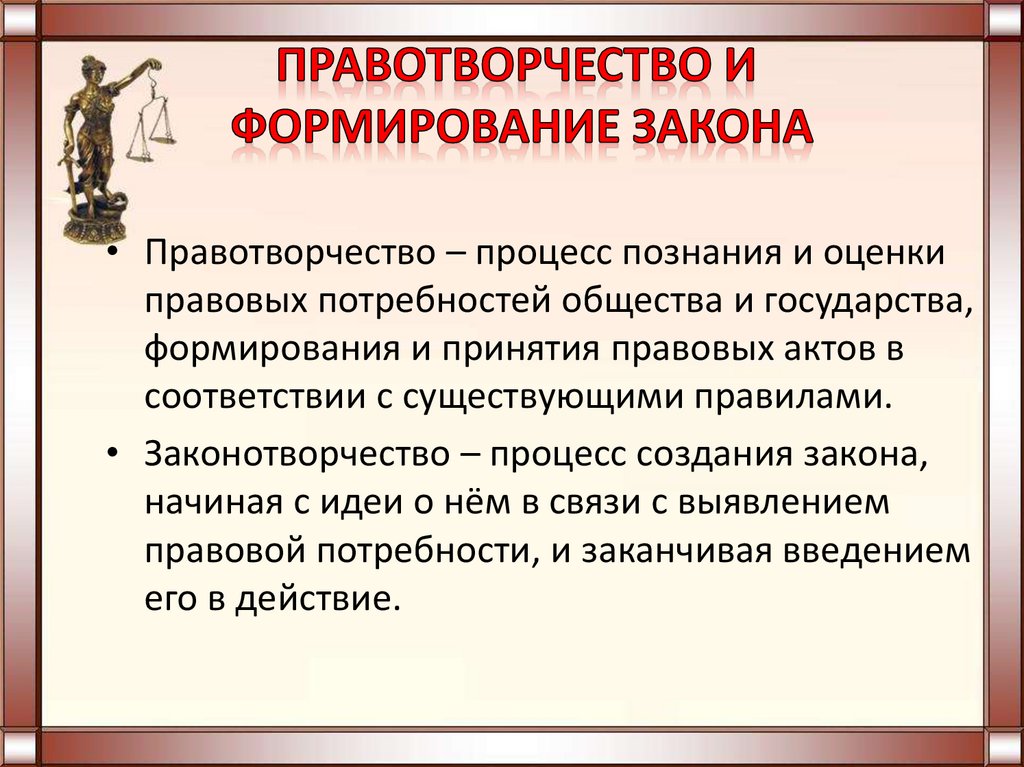 ПРАВОТВОРЧЕСТВО И ФОРМИРОВАНИЕ ЗАКОНА

• Правотворчество – процесс познания и оценки правовых потребностей общества и государства, формирования и принятия правовых актов в соответствии с существующими правилами.

• Законотворчество – процесс создания закона, начиная с идеи о нём в связи с выявлением правовой потребности, и заканчивая введением его в действие.